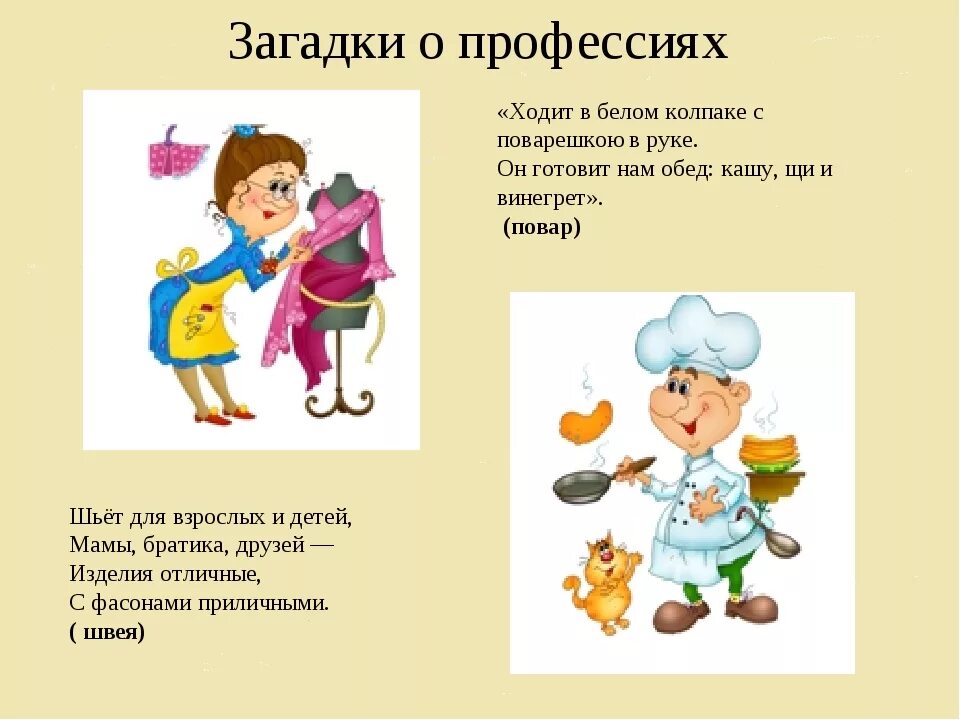 Загадки о профессиях

«Ходит в белом колпаке с поварешкою в руке.
Он готовит нам обед: кашу, щи и винегрет».
(повар)

Шьёт для взрослых и детей,
Мамы, братика, друзей —
Изделия отличные,
С фасонами приличными.
( швея)